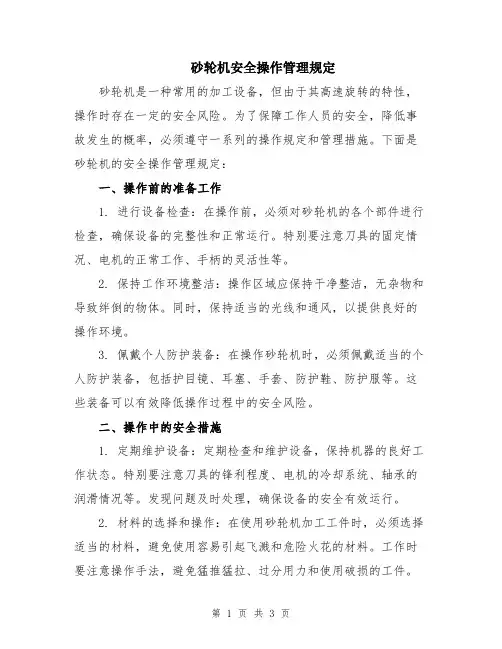 砂轮机安全操作管理规定

砂轮机是一种常用的加工设备，但由于其高速旋转的特性，操作时存在一定的安全风险。为了保障工作人员的安全，降低事故发生的概率，必须遵守一系列的操作规定和管理措施。下面是砂轮机的安全操作管理规定：

一、操作前的准备工作

1. 进行设备检查：在操作前，必须对砂轮机的各个部件进行检查，确保设备的完整性和正常运行。特别要注意刀具的固定情况、电机的正常工作、手柄的灵活性等。

2. 保持工作环境整洁：操作区域应保持干净整洁，无杂物和导致绊倒的物体。同时，保持适当的光线和通风，以提供良好的操作环境。

3. 佩戴个人防护装备：在操作砂轮机时，必须佩戴适当的个人防护装备，包括护目镜、耳塞、手套、防护鞋、防护服等。这些装备可以有效降低操作过程中的安全风险。

二、操作中的安全措施

1. 定期维护设备：定期检查和维护设备，保持机器的良好工作状态。特别要注意刀具的锋利程度、电机的冷却系统、轴承的润滑情况等。发现问题及时处理，确保设备的安全有效运行。

2. 材料的选择和操作：在使用砂轮机加工工件时，必须选择适当的材料，避免使用容易引起飞溅和危险火花的材料。工作时要注意操作手法，避免猛推猛拉、过分用力和使用破损的工件。

第 1 页 共 3 页